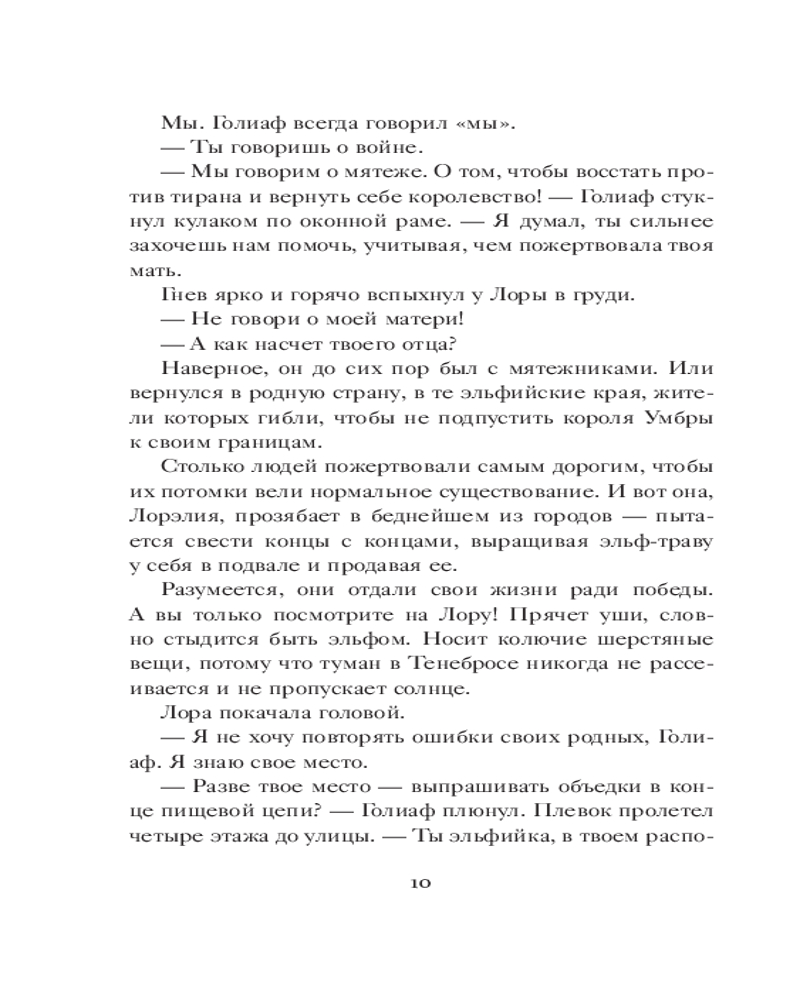 Мы. Голиаф всегда говорил «мы».

— Ты говоришь о войне.

— Мы говорим о мятеже. О том, чтобы восстать против тирана и вернуть себе королевство! — Голиаф стукнул кулаком по оконной раме. — Я думал, ты сильнее захочешь нам помочь, учитывая, чем пожертвовала твоя мать.

Гнев ярко и горячо вспыхнул у Лоры в груди.

— Не говори о моей матери!

— А как насчет твоего отца?

Наверное, он до сих пор был с мятежниками. Или вернулся в родную страну, в те эльфийские края, жители которых гибли, чтобы не подпустить короля Умбры к своим границам.

Столько людей пожертвовали самым дорогим, чтобы их потомки вели нормальное существование. И вот она, Лорэлия, прозябает в беднейшем из городов — пытается свести концы с концами, выращивая эльф-траву у себя в подвале и продавая ее.

Разумеется, они отдали свои жизни ради победы. А вы только посмотрите на Лору! Прячет уши, словно стыдится быть эльфом. Носит колючие шерстяные вещи, потому что туман в Тенебросе никогда не рассеивается и не пропускает солнце.

Лора покачала головой.

— Я не хочу повторять ошибки своих родных, Голиаф. Я знаю свое место.

— Разве твое место — выпрашивать объедки в конце пищевой цепи? — Голиаф плюнул. Плевок пролетел четыре этажа до улицы. — Ты эльфийка, в твоем распо-

10